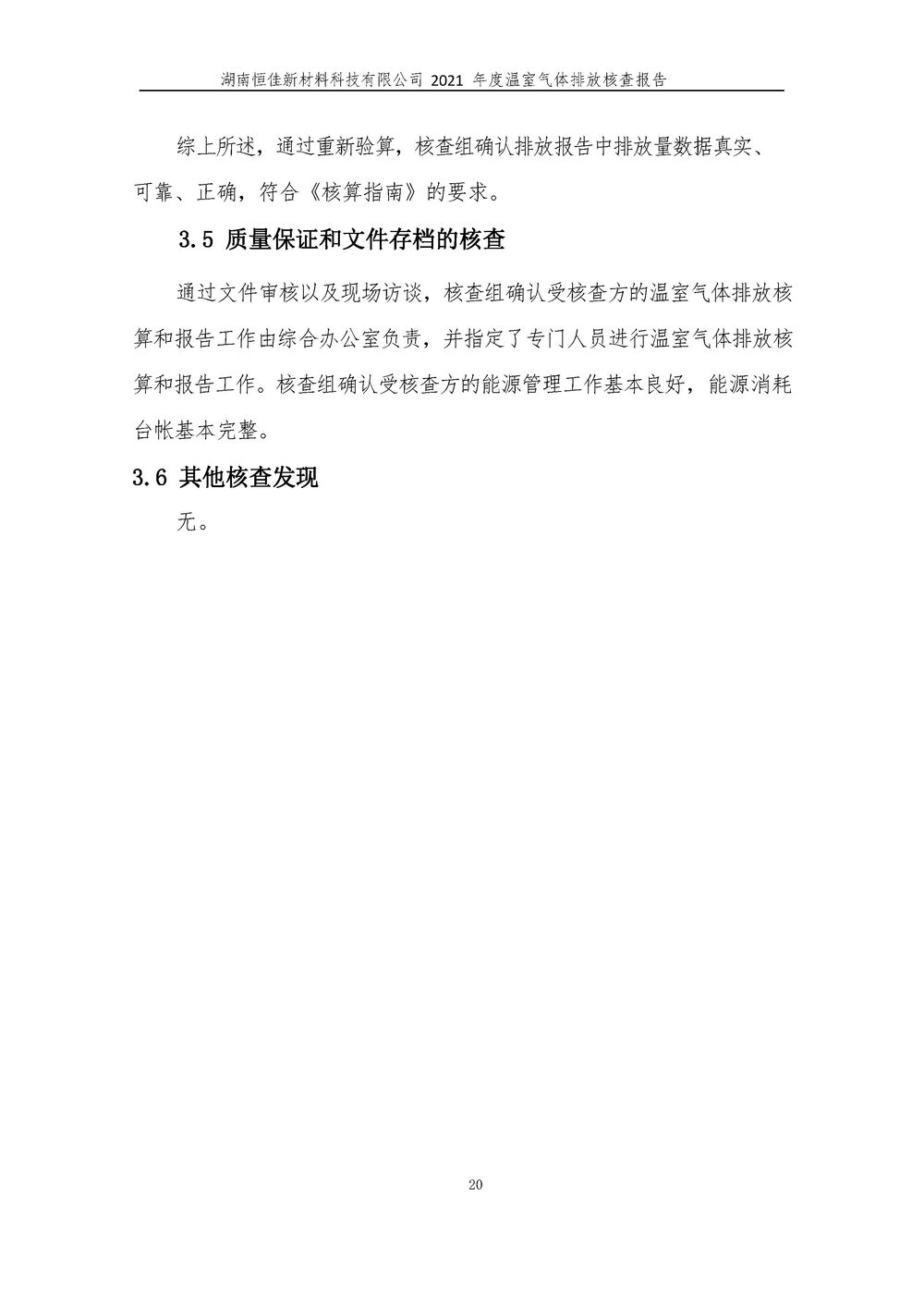 湖南恒佳新材料科技有限公司 2021 年度温室气体排放核查报告

综上所述，通过重新验算，核查组确认排放报告中排放量数据真实、可靠、正确，符合《核算指南》的要求。

3.5 质量保证和文件存档的核查

通过文件审核以及现场访谈，核查组确认受核查方的温室气体排放核算和报告工作由综合办公室负责，并指定了专门人员进行温室气体排放核算和报告工作。核查组确认受核查方的能源管理工作基本良好，能源消耗台帐基本完整。

3.6 其他核查发现

无。

20